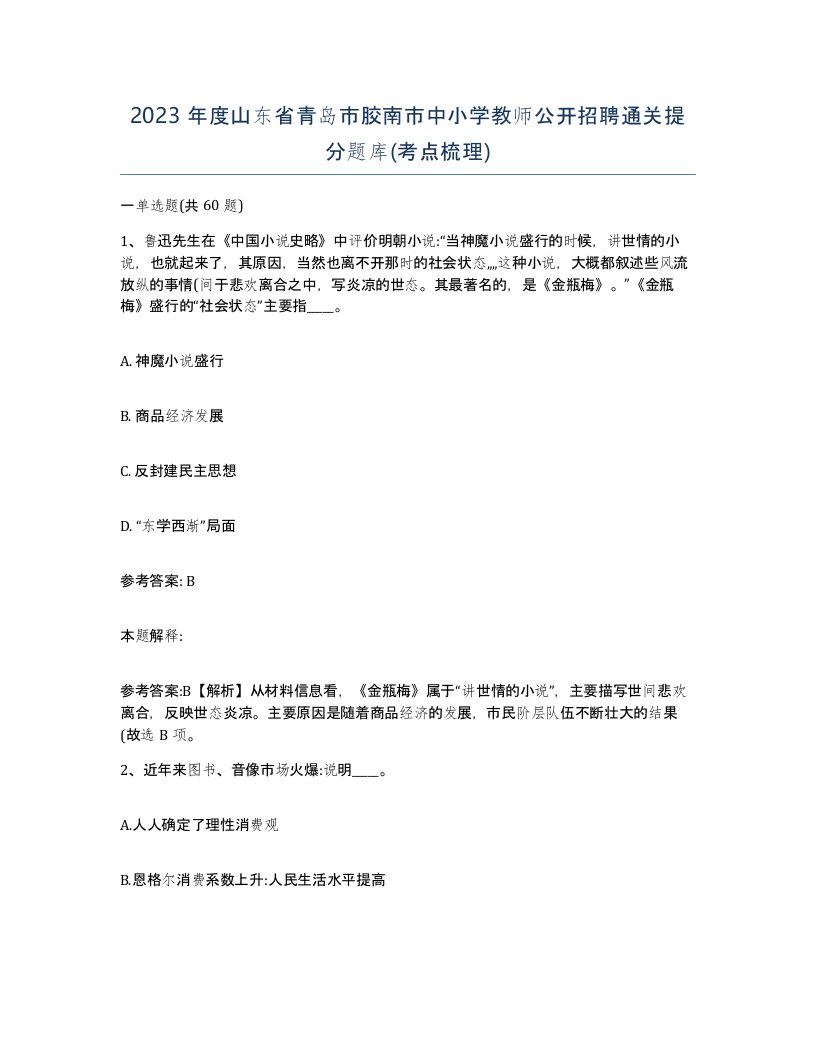 2023 年度山东省青岛市胶南市中小学教师公开招聘通关提分题库(考点梳理)

一单选题(共 60 题)

1、鲁迅先生在《中国小说史略》中评价明朝小说:“当神魔小说盛行的时候，讲世情的小说，也就起来了，其原因，当然也离不开那时的社会状态„„这种小说，大概都叙述些风流放纵的事情(间于悲欢离合之中，写炎凉的世态。其最著名的，是《金瓶梅》。”《金瓶梅》盛行的“社会状态”主要指____。

A. 神魔小说盛行

B. 商品经济发展

C. 反封建民主思想

D. “东学西渐”局面

参考答案: B

本题解释:

参考答案:B【解析】从材料信息看，《金瓶梅》属于“讲世情的小说”，主要描写世间悲欢离合，反映世态炎凉。主要原因是随着商品经济的发展，市民阶层队伍不断壮大的结果(故选 B 项。

2、近年来图书、音像市场火爆:说明____。

A.人人确定了理性消费观

B.恩格尔消费系数上升:人民生活水平提高